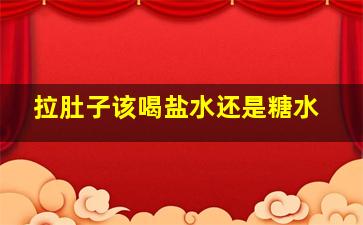 拉肚子该喝盐水还是糖水